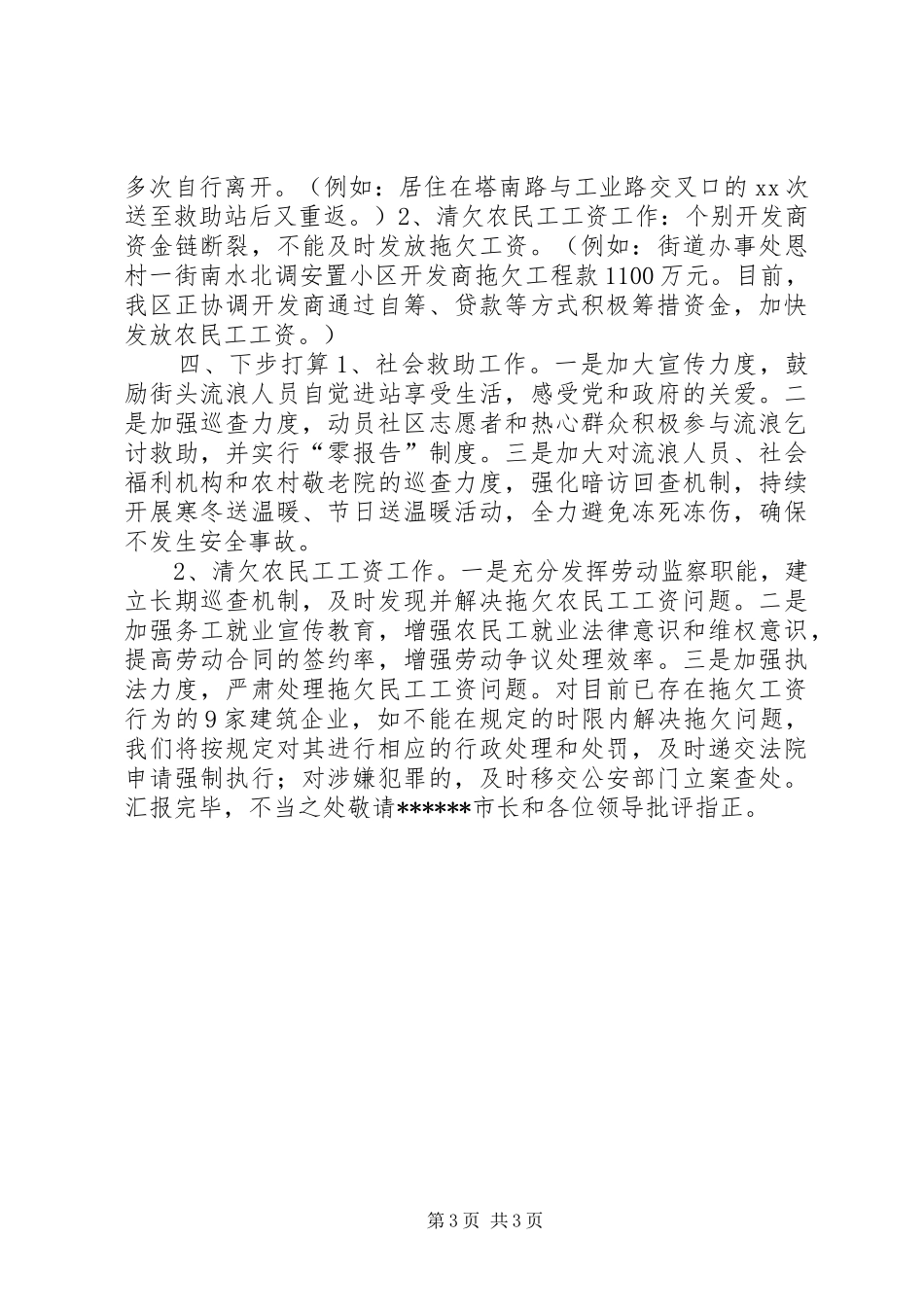 多次自行离开。（例如：居住在塔南路与工业路交叉口的xx次送至救助站后又重返。）2、清欠农民工工资工作：个别开发商资金链断裂，不能及时发放拖欠工资。（例如：街道办事处恩村一街南水北调安置小区开发商拖欠工程款1100万元。目前，我区正协调开发商通过自筹、贷款等方式积极筹措资金，加快发放农民工工资。）

四、下步打算1、社会救助工作。一是加大宣传力度，鼓励街头流浪人员自觉进站享受生活，感受党和政府的关爱。二是加强巡查力度，动员社区志愿者和热心群众积极参与流浪乞讨救助，并实行“零报告”制度。三是加大对流浪人员、社会福利机构和农村敬老院的巡查力度，强化暗访回查机制，持续开展寒冬送温暖、节日送温暖活动，全力避免冻死冻伤，确保不发生安全事故。

2、清欠农民工工资工作。一是充分发挥劳动监察职能，建立长期巡查机制，及时发现并解决拖欠农民工工资问题。二是加强务工就业宣传教育，增强农民工就业法律意识和维权意识，提高劳动合同的签约率，增强劳动争议处理效率。三是加强执法力度，严肃处理拖欠民工工资问题。对目前已存在拖欠工资行为的9家建筑企业，如不能在规定的时限内解决拖欠问题，我们将按规定对其进行相应的行政处理和处罚，及时递交法院申请强制执行；对涉嫌犯罪的，及时移交公安部门立案查处。汇报完毕，不当之处敬请******市长和各位领导批评指正。

第3页 共3页